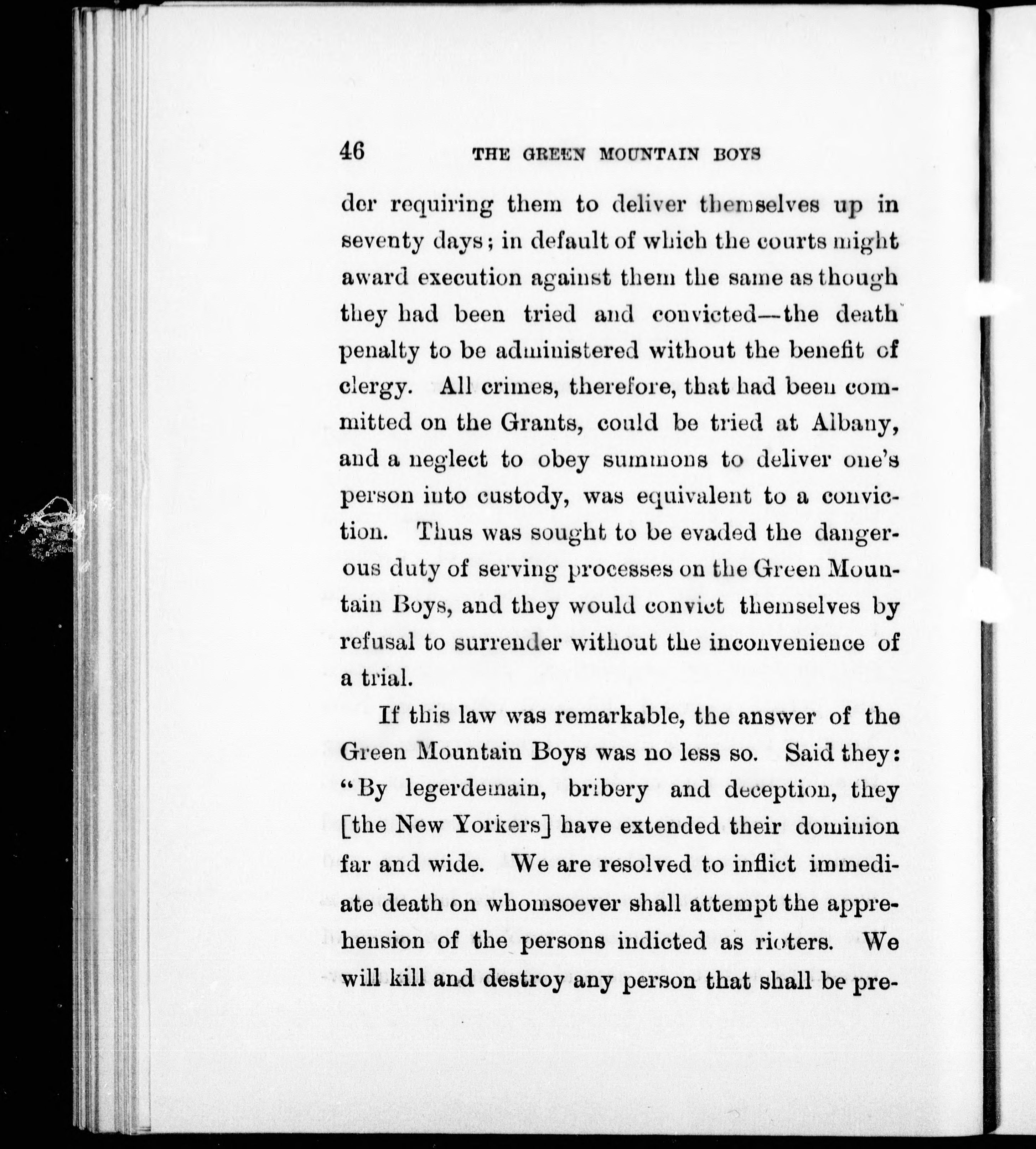 46 THE GREEN MOUNTAIN BOYS

der requiring them to deliver themselves up in seventy days; in default of which the courts might award execution against them the same as though they had been tried and convicted—the death penalty to be administered without the benefit of clergy. All crimes, therefore, that had been committed on the Grants, could be tried at Albany, and a neglect to obey summons to deliver one's person into custody, was equivalent to a conviction. Thus was sought to be evaded the dangerous duty of serving processes on the Green Mountain Boys, and they would convict themselves by refusal to surrender without the inconvenience of a trial.

If this law was remarkable, the answer of the Green Mountain Boys was no less so. Said they: "By legerdemain, bribery and deception, they [the New Yorkers] have extended their dominion far and wide. We are resolved to inflict immediate death on whomsoever shall attempt the apprehension of the persons indicted as rioters. We will kill and destroy any person that shall be pre-